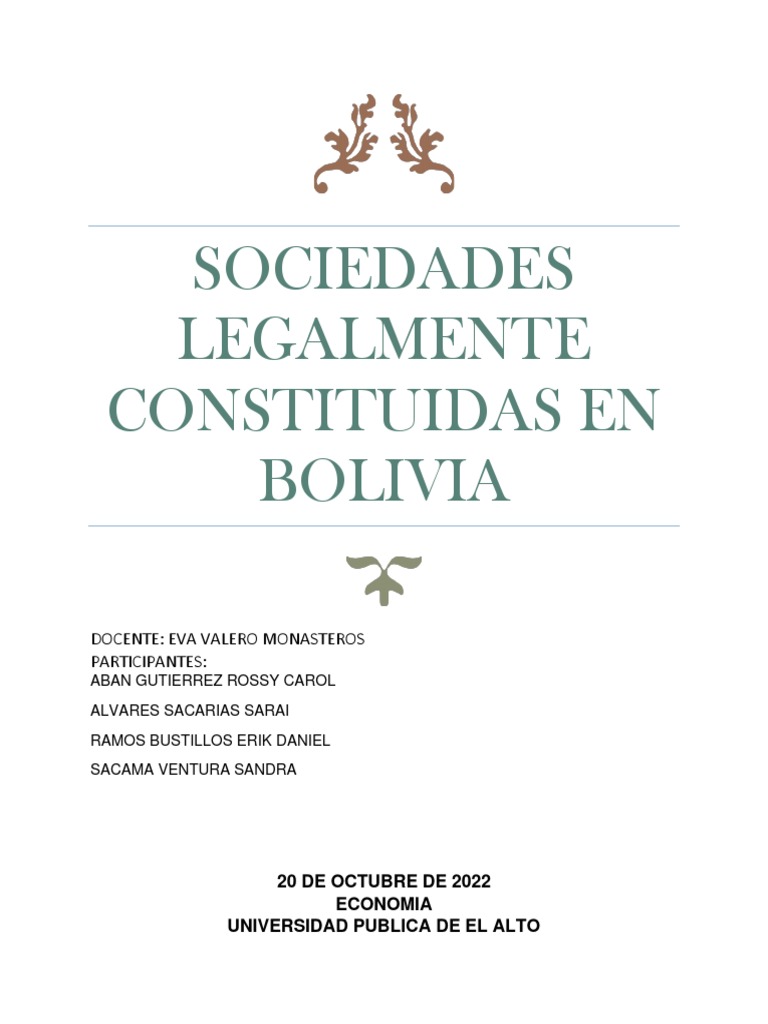 SOCIEDADES LEGALMENTE CONSTITUIDAS EN BOLIVIA

DOCENTE: EVA VALERO MONASTEROS
PARTICIPANTES:
ABAN GUTIERREZ ROSSY CAROL

ALVARES SACARIAS SARAI

RAMOS BUSTILLOS ERIK DANIEL

SACAMA VENTURA SANDRA

20 DE OCTUBRE DE 2022
ECONOMIA
UNIVERSIDAD PUBLICA DE EL ALTO